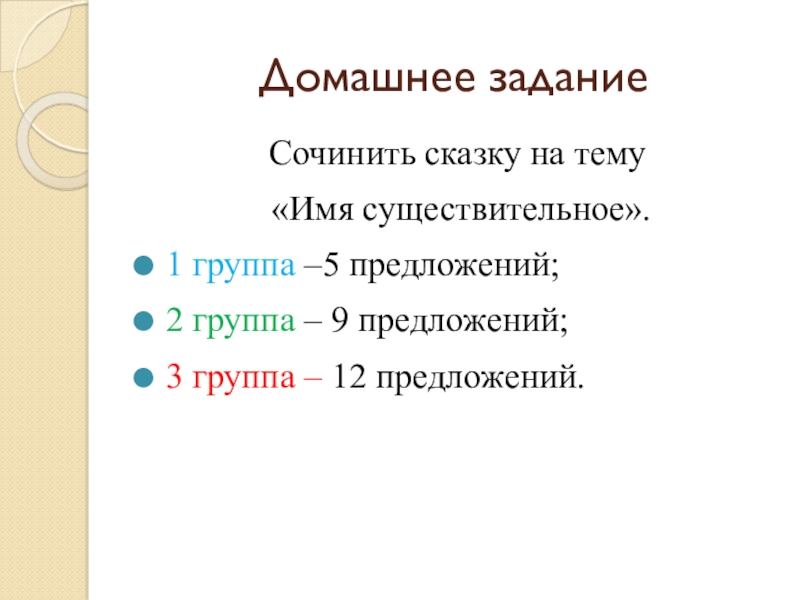 Домашнее задание

Сочинить сказку на тему

«Имя существительное».

• 1 группа –5 предложений;
• 2 группа – 9 предложений;
• 3 группа – 12 предложений.